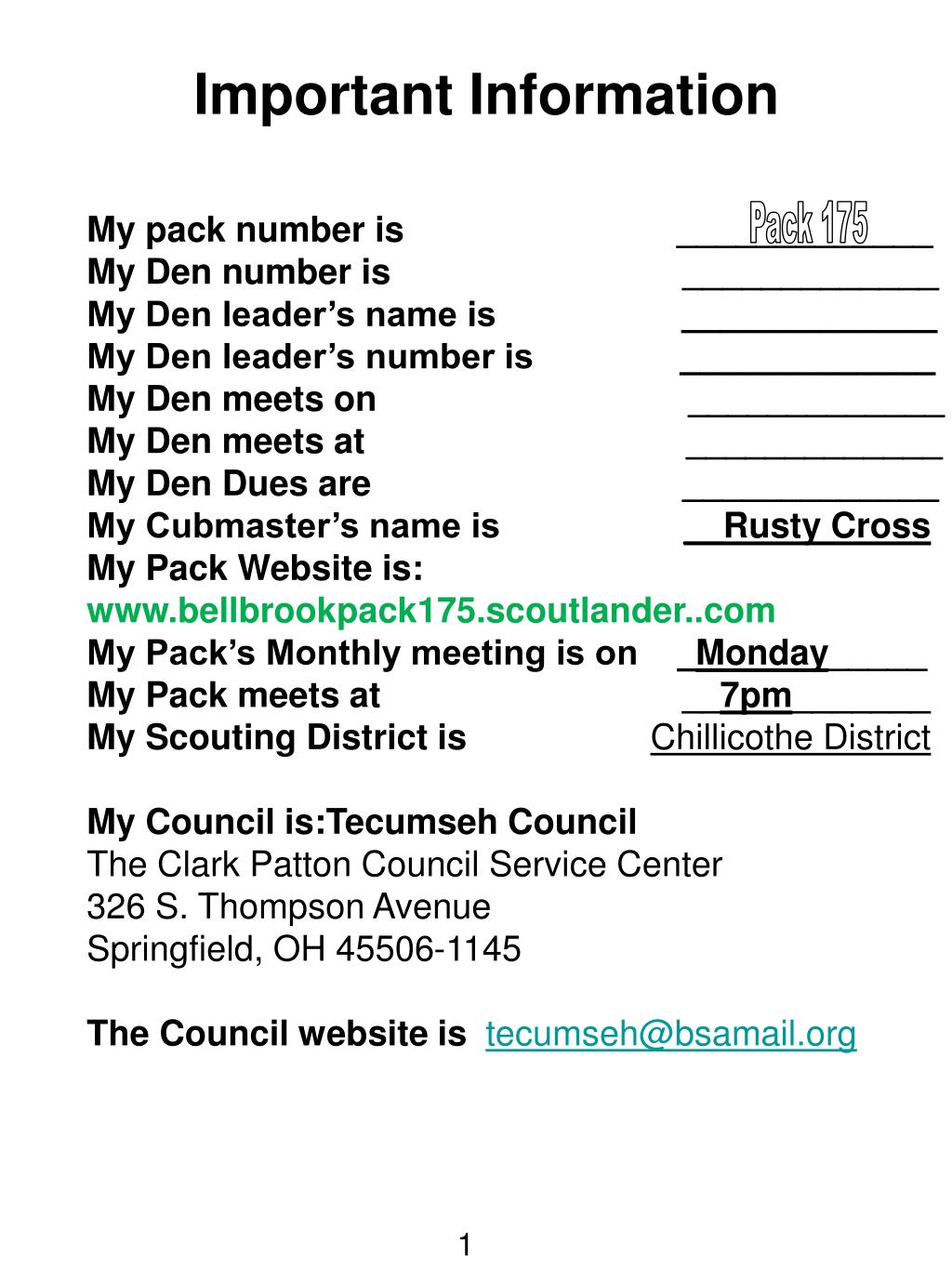 Important Information

My pack number is Pack 175
My Den number is _____________
My Den leader's name is _____________
My Den leader's number is _____________
My Den meets on _____________
My Den meets at _____________
My Den Dues are _____________
My Cubmaster's name is __Rusty Cross
My Pack Website is:
www.bellbrookpack175.scoutlander..com
My Pack's Monthly meeting is on _Monday_____
My Pack meets at __7pm_______
My Scouting District is Chillicothe District

My Council is:Tecumseh Council
The Clark Patton Council Service Center
326 S. Thompson Avenue
Springfield, OH 45506-1145

The Council website is tecumseh@bsamail.org

1